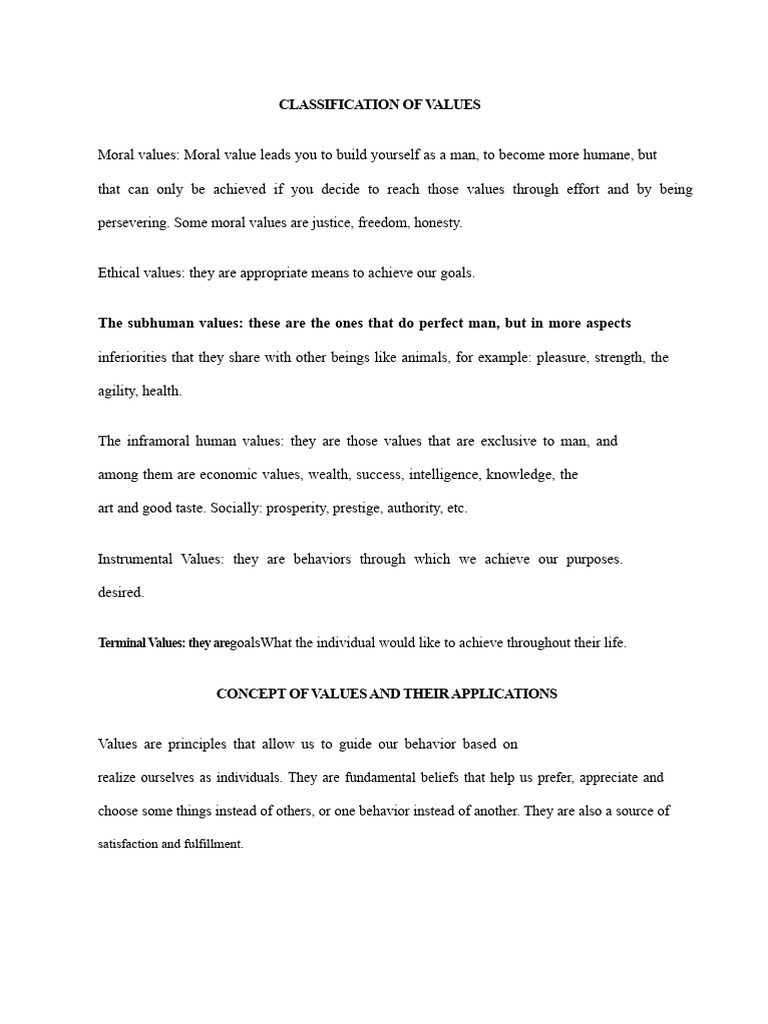 CLASSIFICATION OF VALUES

Moral values: Moral value leads you to build yourself as a man, to become more humane, but that can only be achieved if you decide to reach those values through effort and by being persevering. Some moral values are justice, freedom, honesty.

Ethical values: they are appropriate means to achieve our goals.

The subhuman values: these are the ones that do perfect man, but in more aspects inferiorities that they share with other beings like animals, for example: pleasure, strength, the agility, health.

The inframoral human values: they are those values that are exclusive to man, and among them are economic values, wealth, success, intelligence, knowledge, the art and good taste. Socially: prosperity, prestige, authority, etc.

Instrumental Values: they are behaviors through which we achieve our purposes. desired.

Terminal Values: they aregoalsWhat the individual would like to achieve throughout their life.

CONCEPT OF VALUES AND THEIR APPLICATIONS

Values are principles that allow us to guide our behavior based on realize ourselves as individuals. They are fundamental beliefs that help us prefer, appreciate and choose some things instead of others, or one behavior instead of another. They are also a source of satisfaction and fulfillment.